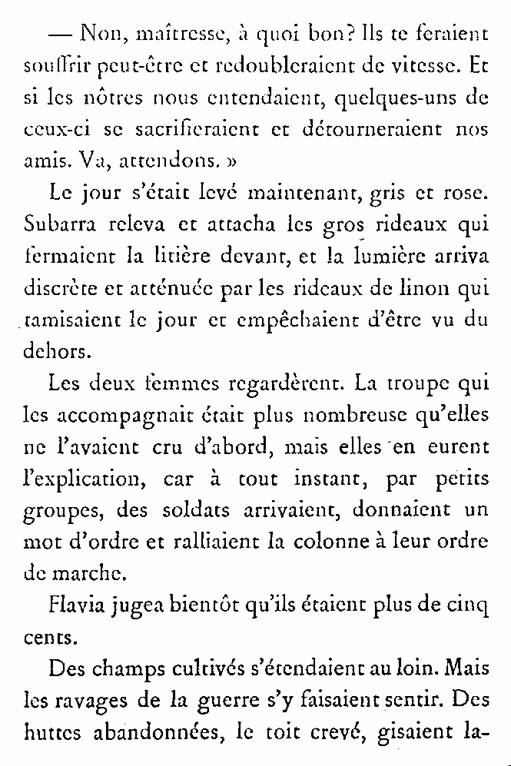 — Non, maîtresse, à quoi bon? Ils te feraient souffrir peut-être et redoubleraient de vitesse. Et si les nôtres nous entendaient, quelques-uns de ceux-ci se sacrifieraient et détourneraient nos amis. Va, attendons. »

Le jour s'était levé maintenant, gris et rose. Subarra releva et attacha les gros rideaux qui fermaient la litière devant, et la lumière arriva discrète et atténuée par les rideaux de linon qui tamisaient le jour et empêchaient d'être vu du dehors.

Les deux femmes regardèrent. La troupe qui les accompagnait était plus nombreuse qu'elles ne l'avaient cru d'abord, mais elles en eurent l'explication, car à tout instant, par petits groupes, des soldats arrivaient, donnaient un mot d'ordre et ralliaient la colonne à leur ordre de marche.

Flavia jugea bientôt qu'ils étaient plus de cinq cents.

Des champs cultivés s'étendaient au loin. Mais les ravages de la guerre s'y faisaient sentir. Des huttes abandonnées, le toit crevé, gisaient la-